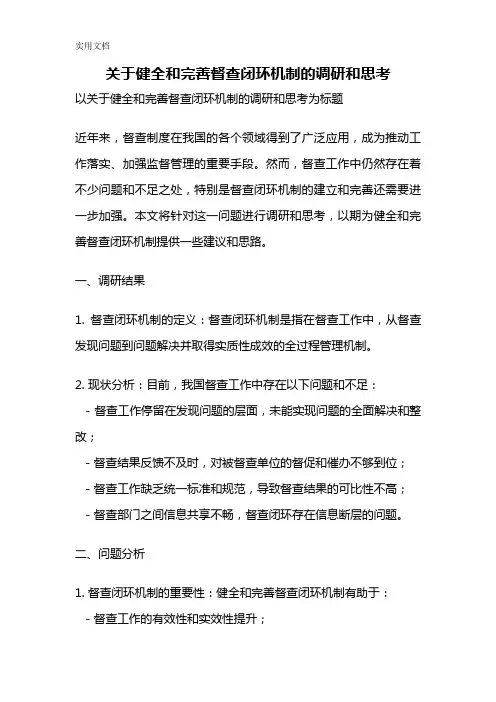 实用文档

关于健全和完善督查闭环机制的调研和思考

以关于健全和完善督查闭环机制的调研和思考为标题

近年来，督查制度在我国的各个领域得到了广泛应用，成为推动工作落实、加强监督管理的重要手段。然而，督查工作中仍然存在着不少问题和不足之处，特别是督查闭环机制的建立和完善还需要进一步加强。本文将针对这一问题进行调研和思考，以期为健全和完善督查闭环机制提供一些建议和思路。

一、调研结果

1. 督查闭环机制的定义：督查闭环机制是指在督查工作中，从督查发现问题到问题解决并取得实质性成效的全过程管理机制。

2. 现状分析：目前，我国督查工作中存在以下问题和不足：

- 督查工作停留在发现问题的层面，未能实现问题的全面解决和整改；

- 督查结果反馈不及时，对被督查单位的督促和催办不够到位；

- 督查工作缺乏统一标准和规范，导致督查结果的可比性不高；

- 督查部门之间信息共享不畅，督查闭环存在信息断层的问题。

二、问题分析

1. 督查闭环机制的重要性：健全和完善督查闭环机制有助于：

- 督查工作的有效性和实效性提升；